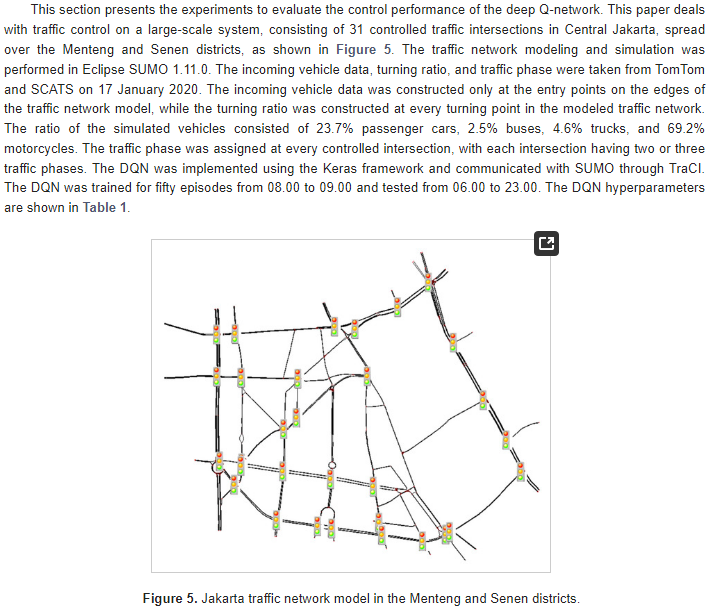 This section presents the experiments to evaluate the control performance of the deep Q-network. This paper deals with traffic control on a large-scale system, consisting of 31 controlled traffic intersections in Central Jakarta, spread over the Menteng and Senen districts, as shown in Figure 5. The traffic network modeling and simulation was performed in Eclipse SUMO 1.11.0. The incoming vehicle data, turning ratio, and traffic phase were taken from TomTom and SCATS on 17 January 2020. The incoming vehicle data was constructed only at the entry points on the edges of the traffic network model, while the turning ratio was constructed at every turning point in the modeled traffic network. The ratio of the simulated vehicles consisted of 23.7% passenger cars, 2.5% buses, 4.6% trucks, and 69.2% motorcycles. The traffic phase was assigned at every controlled intersection, with each intersection having two or three traffic phases. The DQN was implemented using the Keras framework and communicated with SUMO through TraCI. The DQN was trained for fifty episodes from 08.00 to 09.00 and tested from 06.00 to 23.00. The DQN hyperparameters are shown in Table 1.

Figure 5. Jakarta traffic network model in the Menteng and Senen districts.